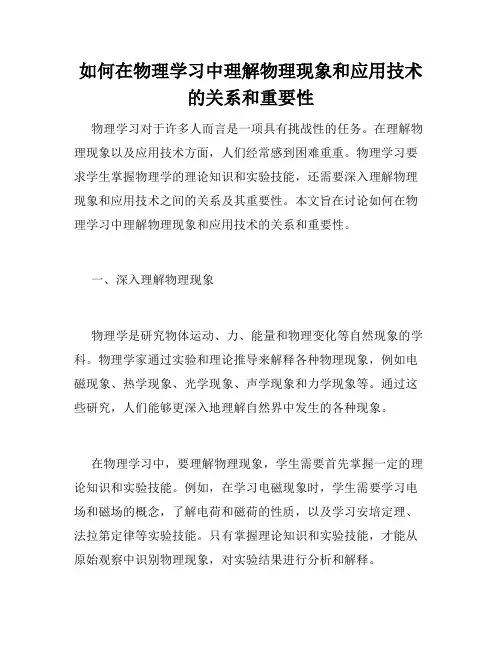 如何在物理学习中理解物理现象和应用技术的关系和重要性

物理学习对于许多人而言是一项具有挑战性的任务。在理解物理现象以及应用技术方面，人们经常感到困难重重。物理学习要求学生掌握物理学的理论知识和实验技能，还需要深入理解物理现象和应用技术之间的关系及其重要性。本文旨在讨论如何在物理学习中理解物理现象和应用技术的关系和重要性。

一、深入理解物理现象

物理学是研究物体运动、力、能量和物理变化等自然现象的学科。物理学家通过实验和理论推导来解释各种物理现象，例如电磁现象、热学现象、光学现象、声学现象和力学现象等。通过这些研究，人们能够更深入地理解自然界中发生的各种现象。

在物理学习中，要理解物理现象，学生需要首先掌握一定的理论知识和实验技能。例如，在学习电磁现象时，学生需要学习电场和磁场的概念，了解电荷和磁荷的性质，以及学习安培定理、法拉第定律等实验技能。只有掌握理论知识和实验技能，才能从原始观察中识别物理现象，对实验结果进行分析和解释。